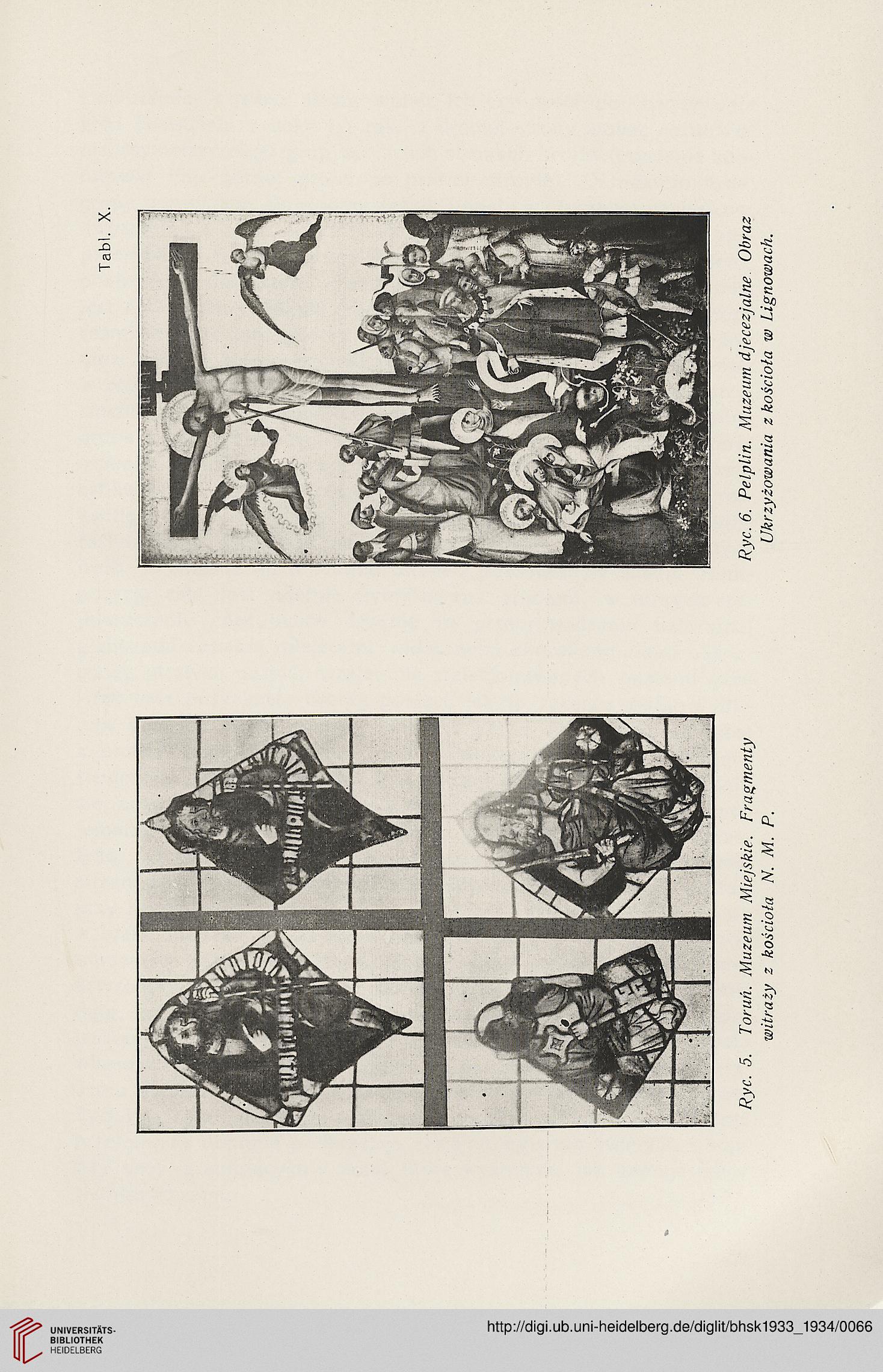 Tabl. X.

Ryc. 5. Toruń. Muzeum Miejskie. Fragmenty witraży z kościoła N. M. P.

Ryc. 6. Pelplin. Muzeum djecezjalne. Obraz Ukrzyżowania z kościoła w Lignowach.

UNIVERSITÄTS-BIBLIOTHEK HEIDELBERG

http://digi.ub.uni-heidelberg.de/diglit/bhsk1933_1934/0066